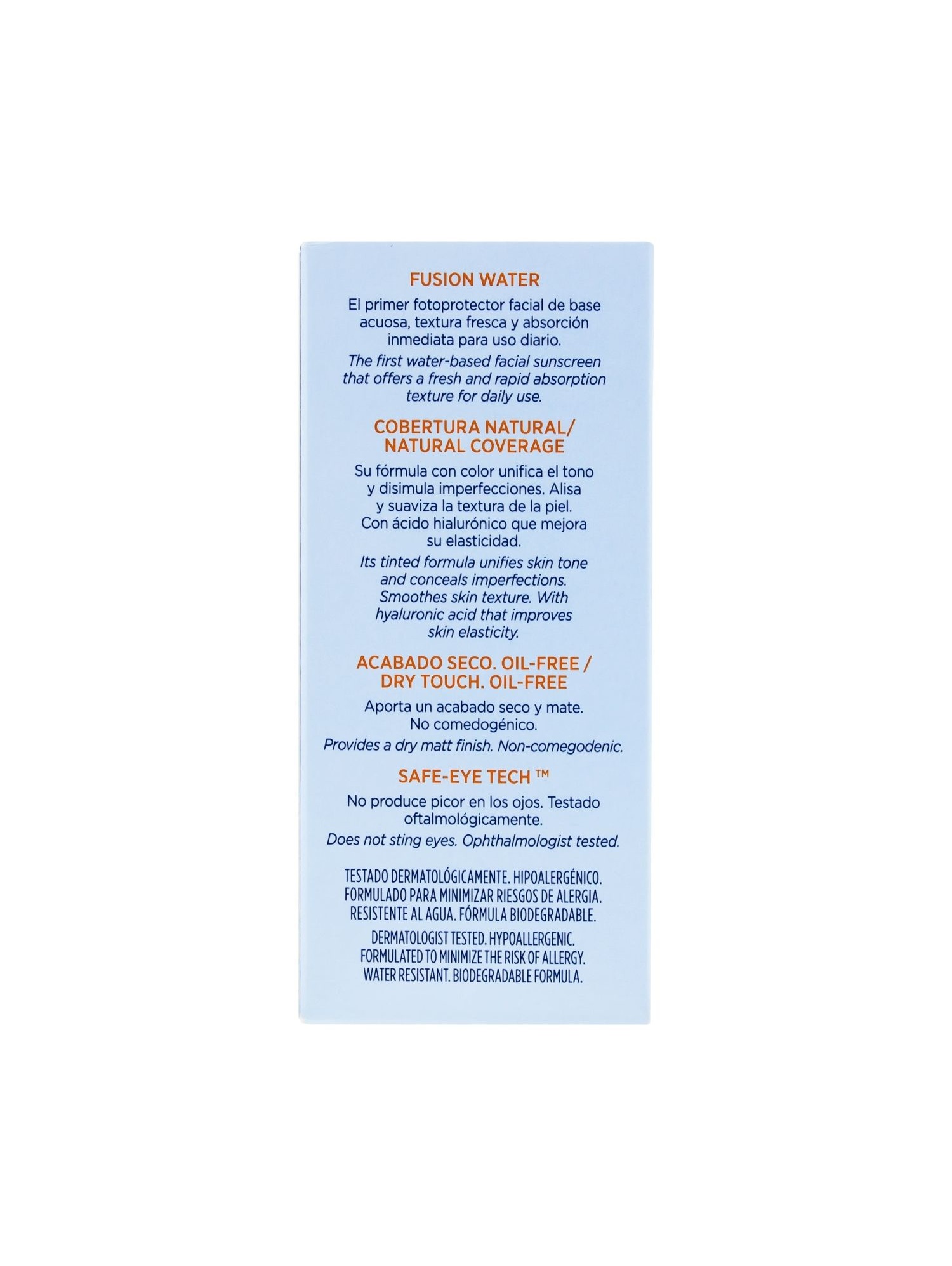 FUSION WATER

El primer fotoprotector facial de base acuosa, textura fresca y absorción inmediata para uso diario.

The first water-based facial sunscreen that offers a fresh and rapid absorption texture for daily use.

COBERTURA NATURAL/ NATURAL COVERAGE

Su fórmula con color unifica el tono y disimula imperfecciones. Alisa y suaviza la textura de la piel. Con ácido hialurónico que mejora su elasticidad.

Its tinted formula unifies skin tone and conceals imperfections. Smoothes skin texture. With hyaluronic acid that improves skin elasticity.

ACABADO SECO. OIL-FREE / DRY TOUCH. OIL-FREE

Aporta un acabado seco y mate. No comedogénico.

Provides a dry matt finish. Non-comegodenic.

SAFE-EYE TECH ™

No produce picor en los ojos. Testado oftalmológicamente.

Does not sting eyes. Ophthalmologist tested.

TESTADO DERMATOLÓGICAMENTE. HIPOALERGÉNICO. FORMULADO PARA MINIMIZAR RIESGOS DE ALERGIA. RESISTENTE AL AGUA. FÓRMULA BIODEGRADABLE.

DERMATOLOGIST TESTED. HYPOALLERGENIC. FORMULATED TO MINIMIZE THE RISK OF ALLERGY. WATER RESISTANT. BIODEGRADABLE FORMULA.